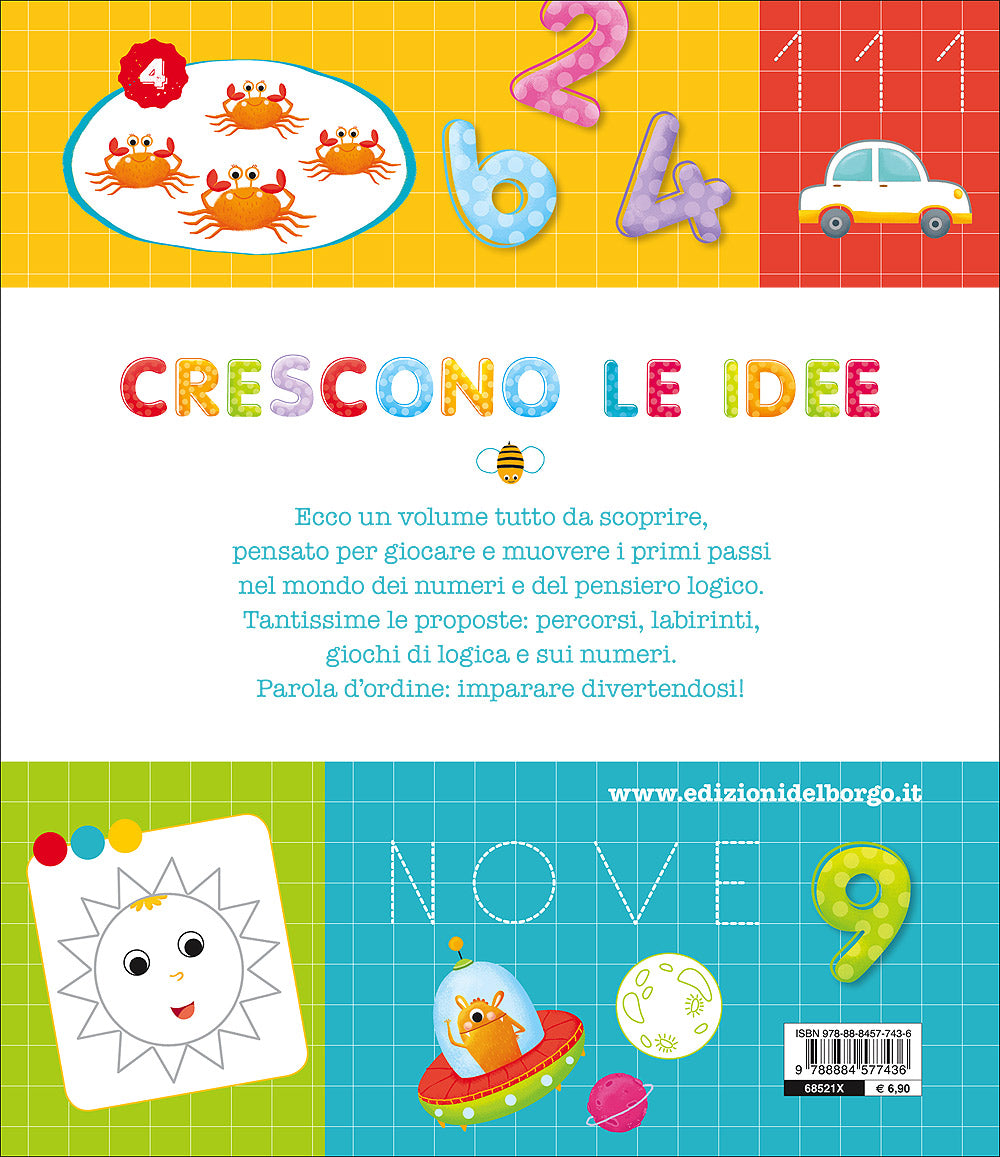 4

2
6
4

1 1 1

CRESCONO LE IDEE

Ecco un volume tutto da scoprire, pensato per giocare e muovere i primi passi nel mondo dei numeri e del pensiero logico. Tantissime le proposte: percorsi, labirinti, giochi di logica e sui numeri. Parola d'ordine: imparare divertendosi!

www.edizionidelborgo.it

NOVE 9

ISBN 978-88-8457-743-6

9 788884 577436

68521X € 6,90